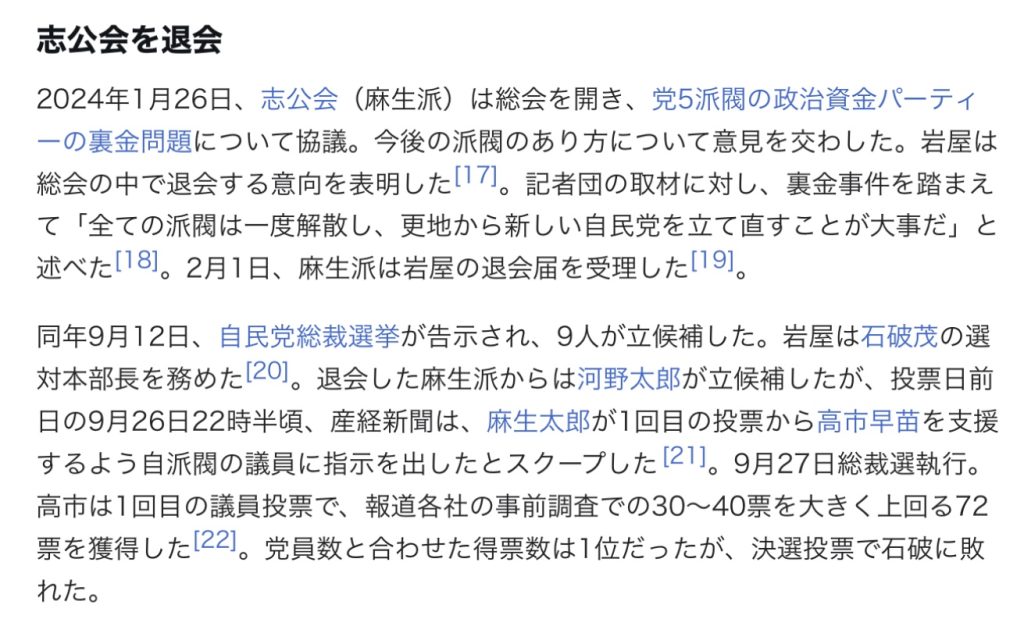 志公会を退会

2024年1月26日、志公会（麻生派）は総会を開き、党5派閥の政治資金パーティーの裏金問題について協議。今後の派閥のあり方について意見を交わした。岩屋は総会の中で退会する意向を表明した[17]。記者団の取材に対し、裏金事件を踏まえて「全ての派閥は一度解散し、更地から新しい自民党を立て直すことが大事だ」と述べた[18]。2月1日、麻生派は岩屋の退会届を受理した[19]。

同年9月12日、自民党総裁選挙が告示され、9人が立候補した。岩屋は石破茂の選対本部長を務めた[20]。退会した麻生派からは河野太郎が立候補したが、投票日前日の9月26日22時半頃、産経新聞は、麻生太郎が1回目の投票から高市早苗を支援するよう自派閥の議員に指示を出したとスクープした[21]。9月27日総裁選執行。高市は1回目の議員投票で、報道各社の事前調査での30〜40票を大きく上回る72票を獲得した[22]。党員数と合わせた得票数は1位だったが、決選投票で石破に敗れた。